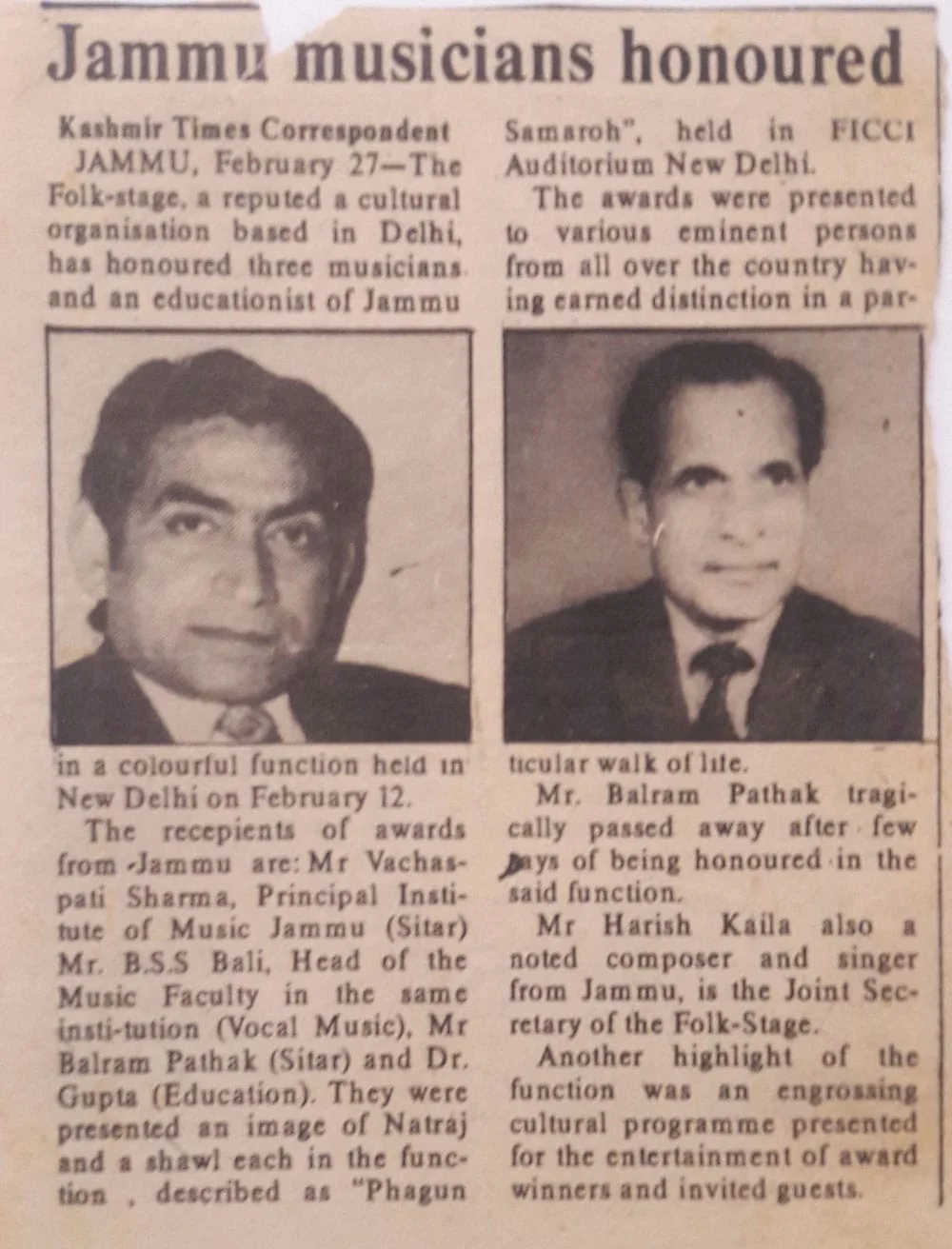 Jammu musicians honoured

Kashmir Times Correspondent
JAMMU, February 27—The Folk-stage, a reputed a cultural organisation based in Delhi, has honoured three musicians and an educationist of Jammu in a colourful function held in New Delhi on February 12.

The recepients of awards from Jammu are: Mr Vachaspati Sharma, Principal Institute of Music Jammu (Sitar) Mr. B.S.S Bali, Head of the Music Faculty in the same insti-tution (Vocal Music), Mr Balram Pathak (Sitar) and Dr. Gupta (Education). They were presented an image of Natraj and a shawl each in the function , described as "Phagun Samaroh", held in FICCI Auditorium New Delhi.

The awards were presented to various eminent persons from all over the country having earned distinction in a particular walk of life.

Mr. Balram Pathak tragically passed away after few days of being honoured in the said function.

Mr Harish Kaila also a noted composer and singer from Jammu, is the Joint Secretary of the Folk-Stage.

Another highlight of the function was an engrossing cultural programme presented for the entertainment of award winners and invited guests.